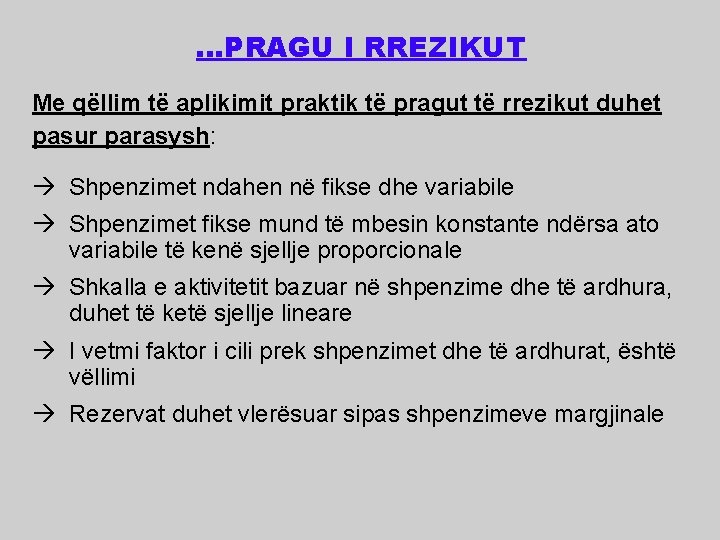 ...PRAGU I RREZIKUT

Me qëllim të aplikimit praktik të pragut të rrezikut duhet pasur parasysh:

→ Shpenzimet ndahen në fikse dhe variabile

→ Shpenzimet fikse mund të mbesin konstante ndërsa ato variabile të kenë sjellje proporcionale

→ Shkalla e aktivitetit bazuar në shpenzime dhe të ardhura, duhet të ketë sjellje lineare

→ I vetmi faktor i cili prek shpenzimet dhe të ardhurat, është vëllimi

→ Rezervat duhet vlerësuar sipas shpenzimeve margjinale